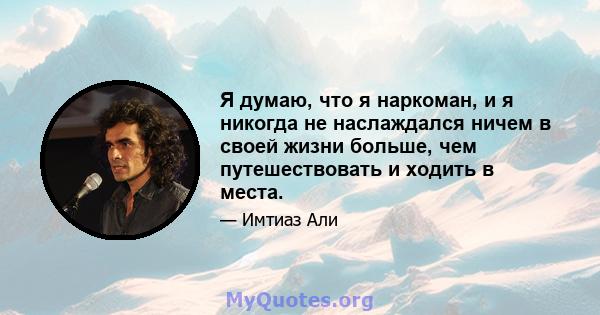 Я думаю, что я наркоман, и я никогда не наслаждался ничем в своей жизни больше, чем путешествовать и ходить в места.

— Имтиаз Али

MyQuotes.org